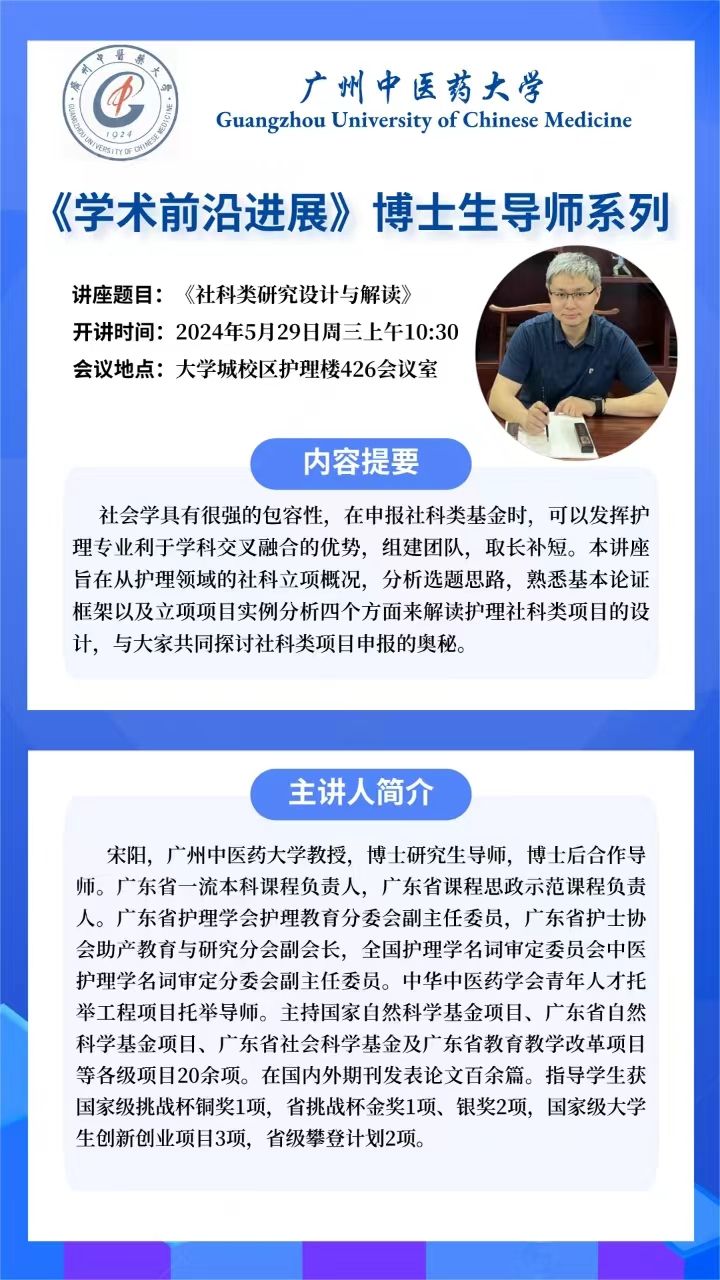 广州中医药大学
GUANGZHOU UNIVERSITY OF CHINESE MEDICINE
1924

广州中医药大学
Guangzhou University of Chinese Medicine

《学术前沿进展》博士生导师系列

讲座题目：《社科类研究设计与解读》
开讲时间：2024年5月29日周三上午10:30
会议地点：大学城校区护理楼426会议室

内容提要

社会学具有很强的包容性，在申报社科类基金时，可以发挥护理专业利于学科交叉融合的优势，组建团队，取长补短。本讲座旨在从护理领域的社科立项概况，分析选题思路，熟悉基本论证框架以及立项项目实例分析四个方面来解读护理社科类项目的设计，与大家共同探讨社科类项目申报的奥秘。

主讲人简介

宋阳，广州中医药大学教授，博士研究生导师，博士后合作导师。广东省一流本科课程负责人，广东省课程思政示范课程负责人。广东省护理学会护理教育分委会副主任委员，广东省护士协会助产教育与研究分会副会长，全国护理学名词审定委员会中医护理学名词审定分委会副主任委员。中华中医药学会青年人才托举工程项目托举导师。主持国家自然科学基金项目、广东省自然科学基金项目、广东省社会科学基金及广东省教育教学改革项目等各级项目20余项。在国内外期刊发表论文百余篇。指导学生获国家级挑战杯铜奖1项，省挑战杯金奖1项、银奖2项，国家级大学生创新创业项目3项，省级攀登计划2项。